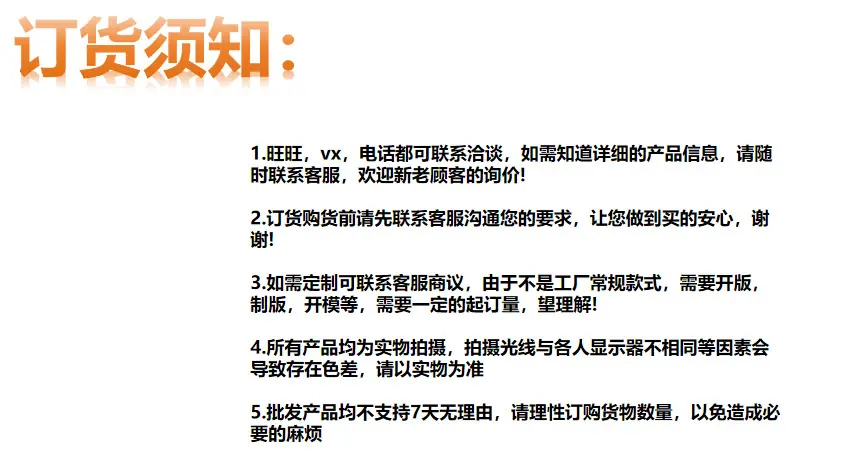 订货须知：

1.旺旺，vx，电话都可联系洽谈，如需知道详细的产品信息，请随时联系客服，欢迎新老顾客的询价!

2.订货购货前请先联系客服沟通您的要求，让您做到买的安心，谢谢!

3.如需定制可联系客服商议，由于不是工厂常规款式，需要开版，制版，开模等，需要一定的起订量，望理解!

4.所有产品均为实物拍摄，拍摄光线与各人显示器不相同等因素会导致存在色差，请以实物为准

5.批发产品均不支持7天无理由，请理性订购货物数量，以免造成必要的麻烦